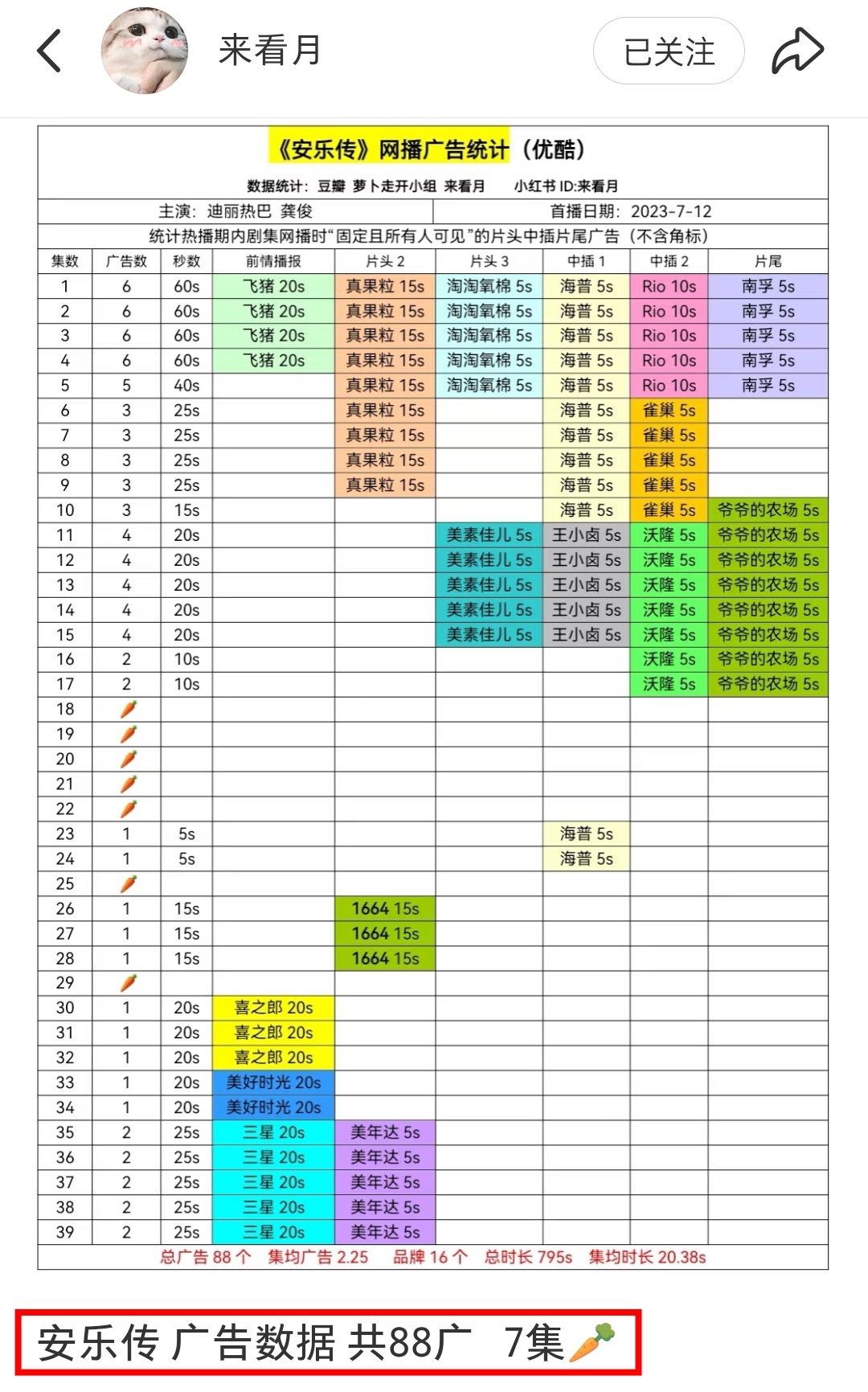 来看月

已关注

《安乐传》网播广告统计（优酷）

数据统计：豆瓣 萝卜走开小组 来看月　小红书 ID:来看月

主演：迪丽热巴 龚俊　首播日期：2023-7-12

统计热播期内剧集网播时“固定且所有人可见”的片头中插片尾广告（不含角标）

| 集数 | 广告数 | 秒数 | 前情播报 | 片头 2 | 片头 3 | 中插 1 | 中插 2 | 片尾 |
|---|---|---|---|---|---|---|---|---|
| 1 | 6 | 60s | 飞猪 20s | 真果粒 15s | 淘淘氧棉 5s | 海普 5s | Rio 10s | 南孚 5s |
| 2 | 6 | 60s | 飞猪 20s | 真果粒 15s | 淘淘氧棉 5s | 海普 5s | Rio 10s | 南孚 5s |
| 3 | 6 | 60s | 飞猪 20s | 真果粒 15s | 淘淘氧棉 5s | 海普 5s | Rio 10s | 南孚 5s |
| 4 | 6 | 60s | 飞猪 20s | 真果粒 15s | 淘淘氧棉 5s | 海普 5s | Rio 10s | 南孚 5s |
| 5 | 5 | 40s | | 真果粒 15s | 淘淘氧棉 5s | 海普 5s | Rio 10s | 南孚 5s |
| 6 | 3 | 25s | | 真果粒 15s | | 海普 5s | 雀巢 5s | |
| 7 | 3 | 25s | | 真果粒 15s | | 海普 5s | 雀巢 5s | |
| 8 | 3 | 25s | | 真果粒 15s | | 海普 5s | 雀巢 5s | |
| 9 | 3 | 25s | | 真果粒 15s | | 海普 5s | 雀巢 5s | |
| 10 | 3 | 15s | | | | 海普 5s | 雀巢 5s | 爷爷的农场 5s |
| 11 | 4 | 20s | | | 美素佳儿 5s | 王小卤 5s | 沃隆 5s | 爷爷的农场 5s |
| 12 | 4 | 20s | | | 美素佳儿 5s | 王小卤 5s | 沃隆 5s | 爷爷的农场 5s |
| 13 | 4 | 20s | | | 美素佳儿 5s | 王小卤 5s | 沃隆 5s | 爷爷的农场 5s |
| 14 | 4 | 20s | | | 美素佳儿 5s | 王小卤 5s | 沃隆 5s | 爷爷的农场 5s |
| 15 | 4 | 20s | | | 美素佳儿 5s | 王小卤 5s | 沃隆 5s | 爷爷的农场 5s |
| 16 | 2 | 10s | | | | | 沃隆 5s | 爷爷的农场 5s |
| 17 | 2 | 10s | | | | | 沃隆 5s | 爷爷的农场 5s |
| 18 | 🥕 | | | | | | | |
| 19 | 🥕 | | | | | | | |
| 20 | 🥕 | | | | | | | |
| 21 | 🥕 | | | | | | | |
| 22 | 🥕 | | | | | | | |
| 23 | 1 | 5s | | | | 海普 5s | | |
| 24 | 1 | 5s | | | | 海普 5s | | |
| 25 | 🥕 | | | | | | | |
| 26 | 1 | 15s | | 1664 15s | | | | |
| 27 | 1 | 15s | | 1664 15s | | | | |
| 28 | 1 | 15s | | 1664 15s | | | | |
| 29 | 🥕 | | | | | | | |
| 30 | 1 | 20s | 喜之郎 20s | | | | | |
| 31 | 1 | 20s | 喜之郎 20s | | | | | |
| 32 | 1 | 20s | 喜之郎 20s | | | | | |
| 33 | 1 | 20s | 美好时光 20s | | | | | |
| 34 | 1 | 20s | 美好时光 20s | | | | | |
| 35 | 2 | 25s | 三星 20s | 美年达 5s | | | | |
| 36 | 2 | 25s | 三星 20s | 美年达 5s | | | | |
| 37 | 2 | 25s | 三星 20s | 美年达 5s | | | | |
| 38 | 2 | 25s | 三星 20s | 美年达 5s | | | | |
| 39 | 2 | 25s | 三星 20s | 美年达 5s | | | | |

总广告 88 个　集均广告 2.25　品牌 16 个　总时长 795s　集均时长 20.38s

安乐传 广告数据 共88广　7集🥕